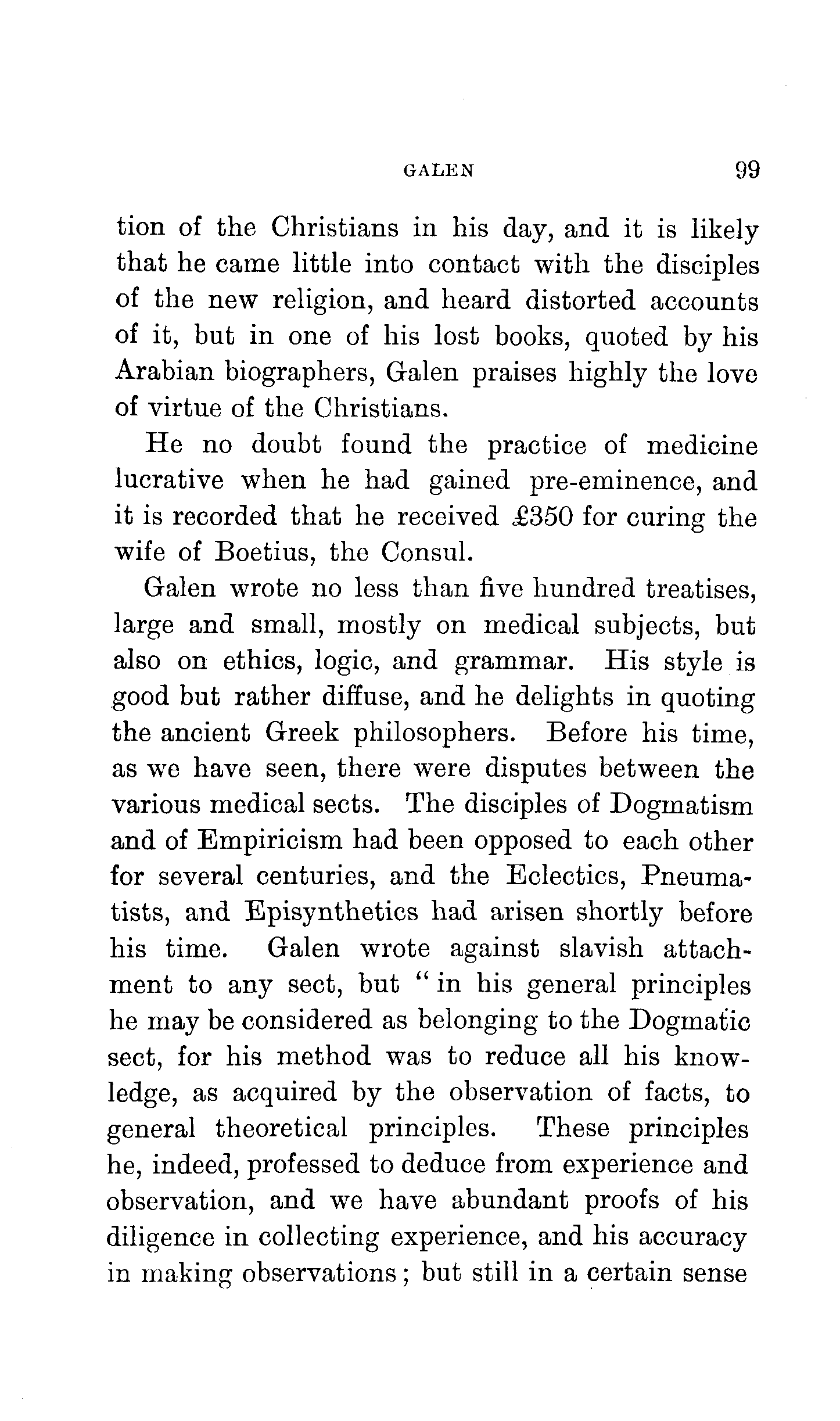 GALEN 99

tion of the Christians in his day, and it is likely that he came little into contact with the disciples of the new religion, and heard distorted accounts of it, but in one of his lost books, quoted by his Arabian biographers, Galen praises highly the love of virtue of the Christians.

He no doubt found the practice of medicine lucrative when he had gained pre-eminence, and it is recorded that he received £350 for curing the wife of Boetius, the Consul.

Galen wrote no less than five hundred treatises, large and small, mostly on medical subjects, but also on ethics, logic, and grammar. His style is good but rather diffuse, and he delights in quoting the ancient Greek philosophers. Before his time, as we have seen, there were disputes between the various medical sects. The disciples of Dogmatism and of Empiricism had been opposed to each other for several centuries, and the Eclectics, Pneumatists, and Episynthetics had arisen shortly before his time. Galen wrote against slavish attachment to any sect, but "in his general principles he may be considered as belonging to the Dogmatic sect, for his method was to reduce all his knowledge, as acquired by the observation of facts, to general theoretical principles. These principles he, indeed, professed to deduce from experience and observation, and we have abundant proofs of his diligence in collecting experience, and his accuracy in making observations; but still in a certain sense